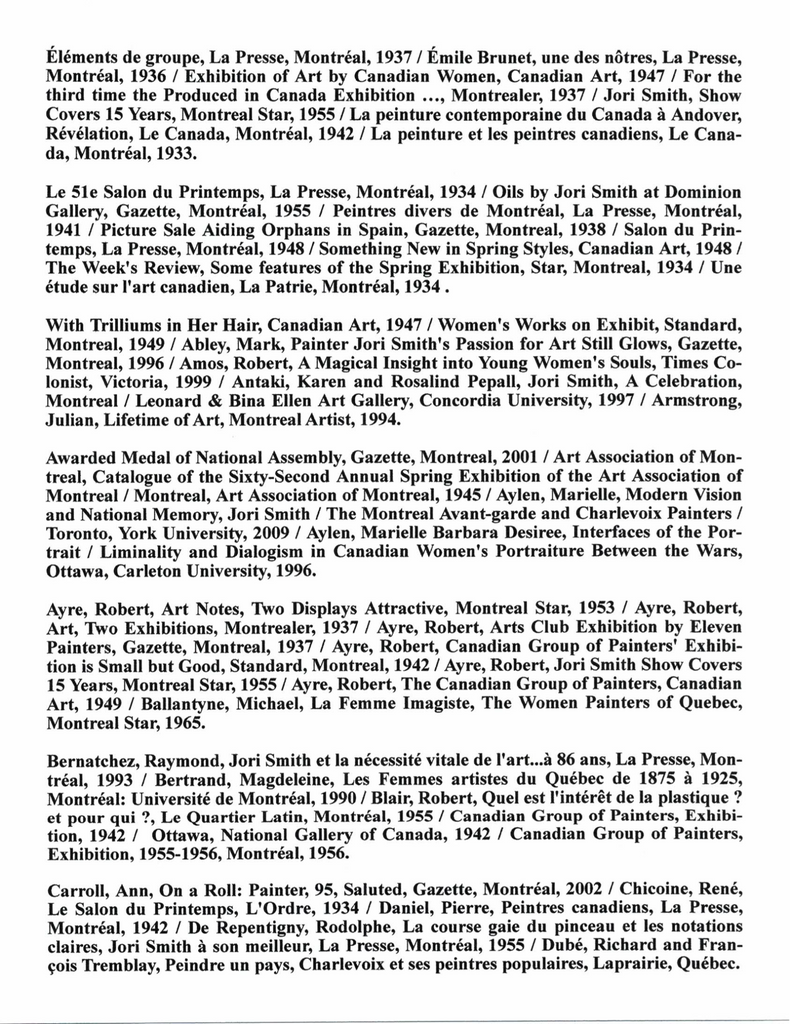 Éléments de groupe, La Presse, Montréal, 1937 / Émile Brunet, une des nôtres, La Presse, Montréal, 1936 / Exhibition of Art by Canadian Women, Canadian Art, 1947 / For the third time the Produced in Canada Exhibition ..., Montrealer, 1937 / Jori Smith, Show Covers 15 Years, Montreal Star, 1955 / La peinture contemporaine du Canada à Andover, Révélation, Le Canada, Montréal, 1942 / La peinture et les peintres canadiens, Le Canada, Montréal, 1933.

Le 51e Salon du Printemps, La Presse, Montréal, 1934 / Oils by Jori Smith at Dominion Gallery, Gazette, Montréal, 1955 / Peintres divers de Montréal, La Presse, Montréal, 1941 / Picture Sale Aiding Orphans in Spain, Gazette, Montreal, 1938 / Salon du Printemps, La Presse, Montréal, 1948 / Something New in Spring Styles, Canadian Art, 1948 / The Week's Review, Some features of the Spring Exhibition, Star, Montreal, 1934 / Une étude sur l'art canadien, La Patrie, Montréal, 1934 .

With Trilliums in Her Hair, Canadian Art, 1947 / Women's Works on Exhibit, Standard, Montreal, 1949 / Abley, Mark, Painter Jori Smith's Passion for Art Still Glows, Gazette, Montreal, 1996 / Amos, Robert, A Magical Insight into Young Women's Souls, Times Colonist, Victoria, 1999 / Antaki, Karen and Rosalind Pepall, Jori Smith, A Celebration, Montreal / Leonard & Bina Ellen Art Gallery, Concordia University, 1997 / Armstrong, Julian, Lifetime of Art, Montreal Artist, 1994.

Awarded Medal of National Assembly, Gazette, Montreal, 2001 / Art Association of Montreal, Catalogue of the Sixty-Second Annual Spring Exhibition of the Art Association of Montreal / Montreal, Art Association of Montreal, 1945 / Aylen, Marielle, Modern Vision and National Memory, Jori Smith / The Montreal Avant-garde and Charlevoix Painters / Toronto, York University, 2009 / Aylen, Marielle Barbara Desiree, Interfaces of the Portrait / Liminality and Dialogism in Canadian Women's Portraiture Between the Wars, Ottawa, Carleton University, 1996.

Ayre, Robert, Art Notes, Two Displays Attractive, Montreal Star, 1953 / Ayre, Robert, Art, Two Exhibitions, Montrealer, 1937 / Ayre, Robert, Arts Club Exhibition by Eleven Painters, Gazette, Montreal, 1937 / Ayre, Robert, Canadian Group of Painters' Exhibition is Small but Good, Standard, Montreal, 1942 / Ayre, Robert, Jori Smith Show Covers 15 Years, Montreal Star, 1955 / Ayre, Robert, The Canadian Group of Painters, Canadian Art, 1949 / Ballantyne, Michael, La Femme Imagiste, The Women Painters of Quebec, Montreal Star, 1965.

Bernatchez, Raymond, Jori Smith et la nécessité vitale de l'art...à 86 ans, La Presse, Montréal, 1993 / Bertrand, Magdeleine, Les Femmes artistes du Québec de 1875 à 1925, Montréal: Université de Montréal, 1990 / Blair, Robert, Quel est l'intérêt de la plastique ? et pour qui ?, Le Quartier Latin, Montréal, 1955 / Canadian Group of Painters, Exhibition, 1942 / Ottawa, National Gallery of Canada, 1942 / Canadian Group of Painters, Exhibition, 1955-1956, Montréal, 1956.

Carroll, Ann, On a Roll: Painter, 95, Saluted, Gazette, Montréal, 2002 / Chicoine, René, Le Salon du Printemps, L'Ordre, 1934 / Daniel, Pierre, Peintres canadiens, La Presse, Montréal, 1942 / De Repentigny, Rodolphe, La course gaie du pinceau et les notations claires, Jori Smith à son meilleur, La Presse, Montréal, 1955 / Dubé, Richard and François Tremblay, Peindre un pays, Charlevoix et ses peintres populaires, Laprairie, Québec.